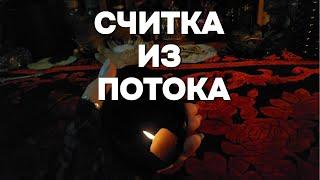 СЧИТКА
ИЗ
ПОТОКА